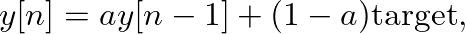 $y[n] = ay[n-1] + (1-a)\text{target},$